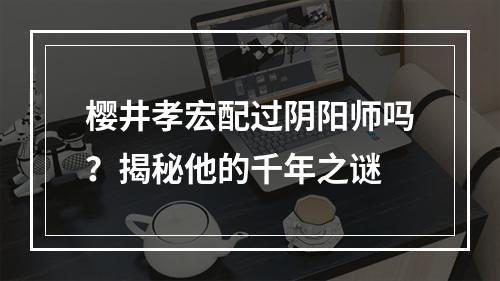 樱井孝宏配过阴阳师吗？揭秘他的千年之谜